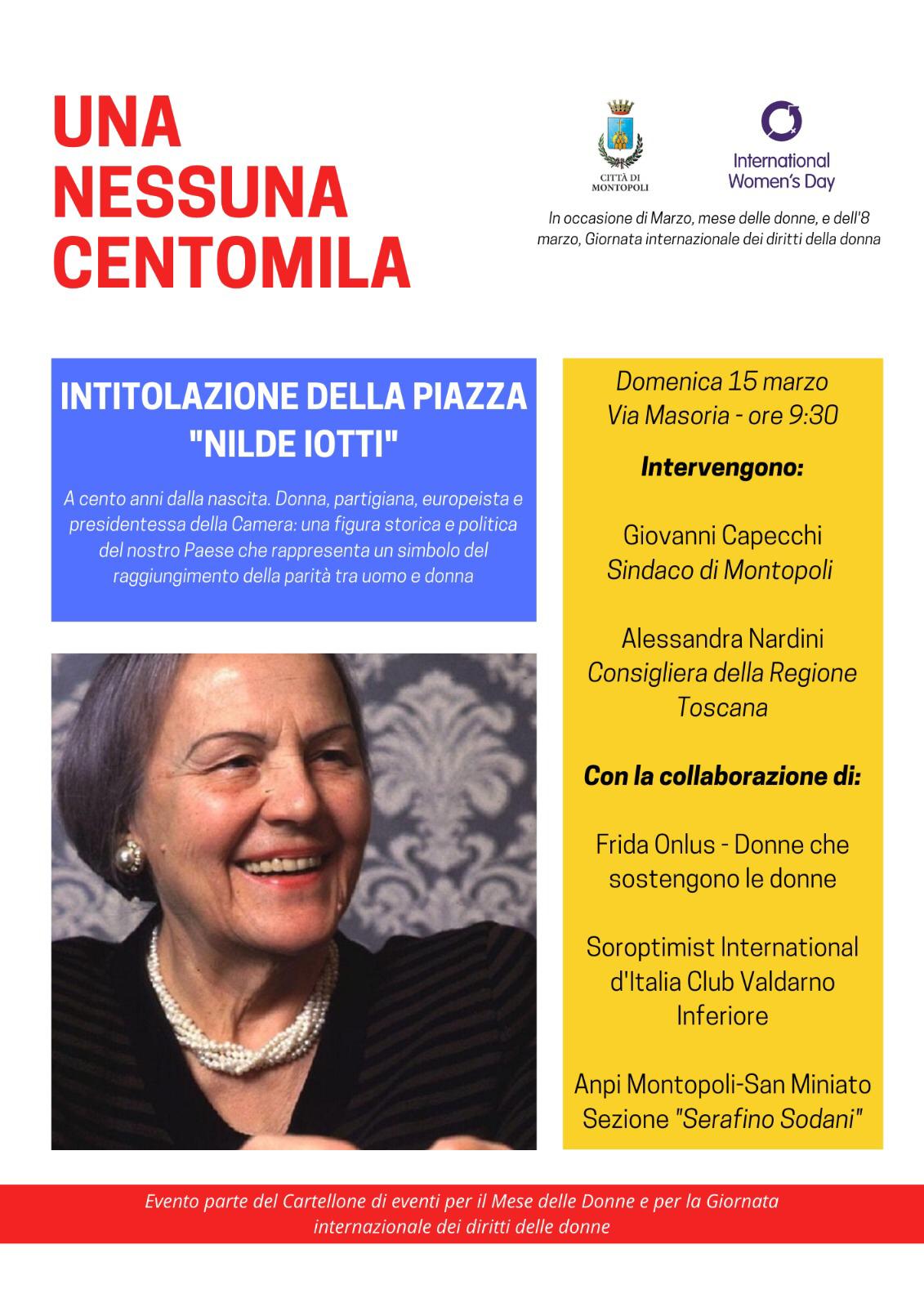 UNA
NESSUNA
CENTOMILA

CITTÀ DI MONTOPOLI

International Women's Day

In occasione di Marzo, mese delle donne, e dell'8 marzo, Giornata internazionale dei diritti della donna

INTITOLAZIONE DELLA PIAZZA "NILDE IOTTI"

A cento anni dalla nascita. Donna, partigiana, europeista e presidentessa della Camera: una figura storica e politica del nostro Paese che rappresenta un simbolo del raggiungimento della parità tra uomo e donna

Domenica 15 marzo
Via Masoria - ore 9:30

Intervengono:

Giovanni Capecchi
Sindaco di Montopoli

Alessandra Nardini
Consigliera della Regione Toscana

Con la collaborazione di:

Frida Onlus - Donne che sostengono le donne

Soroptimist International d'Italia Club Valdarno Inferiore

Anpi Montopoli-San Miniato
Sezione "Serafino Sodani"

Evento parte del Cartellone di eventi per il Mese delle Donne e per la Giornata internazionale dei diritti delle donne